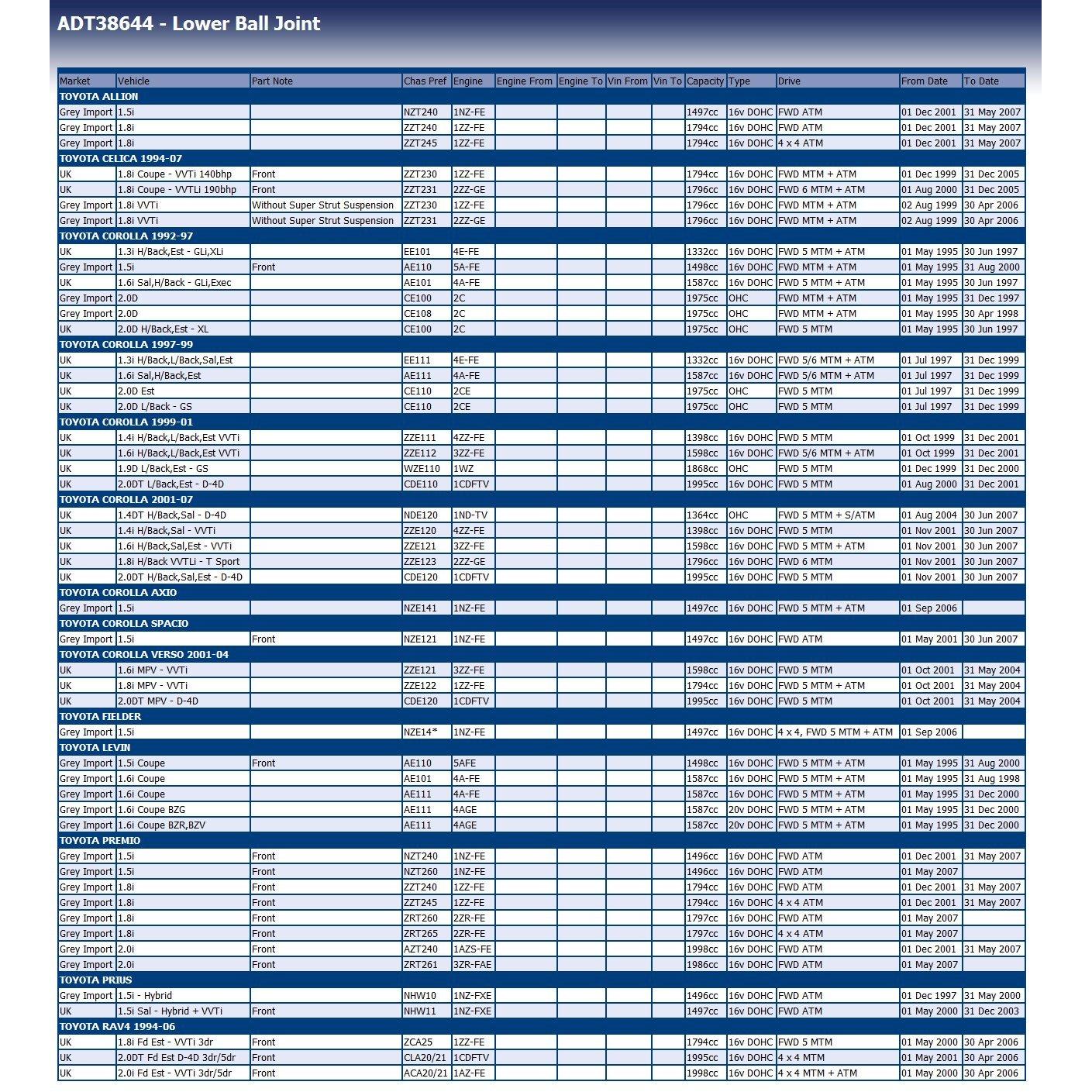 ADT38644 - Lower Ball Joint

| Market | Vehicle | Part Note | Chas Pref | Engine | Engine From | Engine To | Vin From | Vin To | Capacity | Type | Drive | From Date | To Date |
|---|---|---|---|---|---|---|---|---|---|---|---|---|---|
| TOYOTA ALLION | | | | | | | | | | | | | |
| Grey Import | 1.5i | | NZT240 | 1NZ-FE | | | | | 1497cc | 16v DOHC | FWD ATM | 01 Dec 2001 | 31 May 2007 |
| Grey Import | 1.8i | | ZZT240 | 1ZZ-FE | | | | | 1794cc | 16v DOHC | FWD ATM | 01 Dec 2001 | 31 May 2007 |
| Grey Import | 1.8i | | ZZT245 | 1ZZ-FE | | | | | 1794cc | 16v DOHC | 4 x 4 ATM | 01 Dec 2001 | 31 May 2007 |
| TOYOTA CELICA 1994-07 | | | | | | | | | | | | | |
| UK | 1.8i Coupe - VVTi 140bhp | Front | ZZT230 | 1ZZ-FE | | | | | 1794cc | 16v DOHC | FWD MTM + ATM | 01 Dec 1999 | 31 Dec 2005 |
| UK | 1.8i Coupe - VVTLi 190bhp | Front | ZZT231 | 2ZZ-GE | | | | | 1796cc | 16v DOHC | FWD 6 MTM + ATM | 01 Aug 2000 | 31 Dec 2005 |
| Grey Import | 1.8i VVTi | Without Super Strut Suspension | ZZT230 | 1ZZ-FE | | | | | 1796cc | 16v DOHC | FWD MTM + ATM | 02 Aug 1999 | 30 Apr 2006 |
| Grey Import | 1.8i VVTi | Without Super Strut Suspension | ZZT231 | 2ZZ-GE | | | | | 1796cc | 16v DOHC | FWD MTM + ATM | 02 Aug 1999 | 30 Apr 2006 |
| TOYOTA COROLLA 1992-97 | | | | | | | | | | | | | |
| UK | 1.3i H/Back,Est - GLi,XLi | | EE101 | 4E-FE | | | | | 1332cc | 16v DOHC | FWD 5 MTM + ATM | 01 May 1995 | 30 Jun 1997 |
| Grey Import | 1.5i | Front | AE110 | 5A-FE | | | | | 1498cc | 16v DOHC | FWD MTM + ATM | 01 May 1995 | 31 Aug 2000 |
| UK | 1.6i Sal,H/Back - GLi,Exec | | AE101 | 4A-FE | | | | | 1587cc | 16v DOHC | FWD 5 MTM + ATM | 01 May 1995 | 30 Jun 1997 |
| Grey Import | 2.0D | | CE100 | 2C | | | | | 1975cc | OHC | FWD MTM + ATM | 01 May 1995 | 31 Dec 1997 |
| Grey Import | 2.0D | | CE108 | 2C | | | | | 1975cc | OHC | FWD MTM + ATM | 01 May 1995 | 30 Apr 1998 |
| UK | 2.0D H/Back,Est - XL | | CE100 | 2C | | | | | 1975cc | OHC | FWD 5 MTM | 01 May 1995 | 30 Jun 1997 |
| TOYOTA COROLLA 1997-99 | | | | | | | | | | | | | |
| UK | 1.3i H/Back,L/Back,Sal,Est | | EE111 | 4E-FE | | | | | 1332cc | 16v DOHC | FWD 5/6 MTM + ATM | 01 Jul 1997 | 31 Dec 1999 |
| UK | 1.6i Sal,H/Back,Est | | AE111 | 4A-FE | | | | | 1587cc | 16v DOHC | FWD 5/6 MTM + ATM | 01 Jul 1997 | 31 Dec 1999 |
| UK | 2.0D Est | | CE110 | 2CE | | | | | 1975cc | OHC | FWD 5 MTM | 01 Jul 1997 | 31 Dec 1999 |
| UK | 2.0D L/Back - GS | | CE110 | 2CE | | | | | 1975cc | OHC | FWD 5 MTM | 01 Jul 1997 | 31 Dec 1999 |
| TOYOTA COROLLA 1999-01 | | | | | | | | | | | | | |
| UK | 1.4i H/Back,L/Back,Est VVTi | | ZZE111 | 4ZZ-FE | | | | | 1398cc | 16v DOHC | FWD 5 MTM | 01 Oct 1999 | 31 Dec 2001 |
| UK | 1.6i H/Back,L/Back,Est VVTi | | ZZE112 | 3ZZ-FE | | | | | 1598cc | 16v DOHC | FWD 5/6 MTM + ATM | 01 Oct 1999 | 31 Dec 2001 |
| UK | 1.9D L/Back,Est - GS | | WZE110 | 1WZ | | | | | 1868cc | OHC | FWD 5 MTM | 01 Dec 1999 | 31 Dec 2000 |
| UK | 2.0DT L/Back,Est - D-4D | | CDE110 | 1CDFTV | | | | | 1995cc | 16v DOHC | FWD 5 MTM | 01 Aug 2000 | 31 Dec 2001 |
| TOYOTA COROLLA 2001-07 | | | | | | | | | | | | | |
| UK | 1.4DT H/Back,Sal - D-4D | | NDE120 | 1ND-TV | | | | | 1364cc | OHC | FWD 5 MTM + S/ATM | 01 Aug 2004 | 30 Jun 2007 |
| UK | 1.4i H/Back,Sal - VVTi | | ZZE120 | 4ZZ-FE | | | | | 1398cc | 16v DOHC | FWD 5 MTM | 01 Nov 2001 | 30 Jun 2007 |
| UK | 1.6i H/Back,Sal,Est - VVTi | | ZZE121 | 3ZZ-FE | | | | | 1598cc | 16v DOHC | FWD 5 MTM + ATM | 01 Nov 2001 | 30 Jun 2007 |
| UK | 1.8i H/Back VVTLi - T Sport | | ZZE123 | 2ZZ-GE | | | | | 1796cc | 16v DOHC | FWD 6 MTM | 01 Nov 2001 | 30 Jun 2007 |
| UK | 2.0DT H/Back,Sal,Est - D-4D | | CDE120 | 1CDFTV | | | | | 1995cc | 16v DOHC | FWD 5 MTM | 01 Nov 2001 | 30 Jun 2007 |
| TOYOTA COROLLA AXIO | | | | | | | | | | | | | |
| Grey Import | 1.5i | | NZE141 | 1NZ-FE | | | | | 1497cc | 16v DOHC | FWD 5 MTM + ATM | 01 Sep 2006 | |
| TOYOTA COROLLA SPACIO | | | | | | | | | | | | | |
| Grey Import | 1.5i | Front | NZE121 | 1NZ-FE | | | | | 1497cc | 16v DOHC | FWD ATM | 01 May 2001 | 30 Jun 2007 |
| TOYOTA COROLLA VERSO 2001-04 | | | | | | | | | | | | | |
| UK | 1.6i MPV - VVTi | | ZZE121 | 3ZZ-FE | | | | | 1598cc | 16v DOHC | FWD 5 MTM | 01 Oct 2001 | 31 May 2004 |
| UK | 1.8i MPV - VVTi | | ZZE122 | 1ZZ-FE | | | | | 1794cc | 16v DOHC | FWD 5 MTM + ATM | 01 Oct 2001 | 31 May 2004 |
| UK | 2.0DT MPV - D-4D | | CDE120 | 1CDFTV | | | | | 1995cc | 16v DOHC | FWD 5 MTM | 01 Oct 2001 | 31 May 2004 |
| TOYOTA FIELDER | | | | | | | | | | | | | |
| Grey Import | 1.5i | | NZE14* | 1NZ-FE | | | | | 1497cc | 16v DOHC | 4 x 4, FWD 5 MTM + ATM | 01 Sep 2006 | |
| TOYOTA LEVIN | | | | | | | | | | | | | |
| Grey Import | 1.5i Coupe | Front | AE110 | 5AFE | | | | | 1498cc | 16v DOHC | FWD 5 MTM + ATM | 01 May 1995 | 31 Aug 2000 |
| Grey Import | 1.6i Coupe | | AE101 | 4A-FE | | | | | 1587cc | 16v DOHC | FWD 5 MTM + ATM | 01 May 1995 | 31 Aug 1998 |
| Grey Import | 1.6i Coupe | | AE111 | 4A-FE | | | | | 1587cc | 16v DOHC | FWD 5 MTM + ATM | 01 May 1995 | 31 Dec 2000 |
| Grey Import | 1.6i Coupe BZG | | AE111 | 4AGE | | | | | 1587cc | 20v DOHC | FWD 5 MTM + ATM | 01 May 1995 | 31 Dec 2000 |
| Grey Import | 1.6i Coupe BZR,BZV | | AE111 | 4AGE | | | | | 1587cc | 20v DOHC | FWD 5 MTM + ATM | 01 May 1995 | 31 Dec 2000 |
| TOYOTA PREMIO | | | | | | | | | | | | | |
| Grey Import | 1.5i | Front | NZT240 | 1NZ-FE | | | | | 1496cc | 16v DOHC | FWD ATM | 01 Dec 2001 | 31 May 2007 |
| Grey Import | 1.5i | Front | NZT260 | 1NZ-FE | | | | | 1496cc | 16v DOHC | FWD ATM | 01 May 2007 | |
| Grey Import | 1.8i | Front | ZZT240 | 1ZZ-FE | | | | | 1794cc | 16v DOHC | FWD ATM | 01 Dec 2001 | 31 May 2007 |
| Grey Import | 1.8i | Front | ZZT245 | 1ZZ-FE | | | | | 1794cc | 16v DOHC | 4 x 4 ATM | 01 Dec 2001 | 31 May 2007 |
| Grey Import | 1.8i | Front | ZRT260 | 2ZR-FE | | | | | 1797cc | 16v DOHC | FWD ATM | 01 May 2007 | |
| Grey Import | 1.8i | Front | ZRT265 | 2ZR-FE | | | | | 1797cc | 16v DOHC | 4 x 4 ATM | 01 May 2007 | |
| Grey Import | 2.0i | Front | AZT240 | 1AZS-FE | | | | | 1998cc | 16v DOHC | FWD ATM | 01 Dec 2001 | 31 May 2007 |
| Grey Import | 2.0i | Front | ZRT261 | 3ZR-FAE | | | | | 1986cc | 16v DOHC | FWD ATM | 01 May 2007 | |
| TOYOTA PRIUS | | | | | | | | | | | | | |
| Grey Import | 1.5i - Hybrid | | NHW10 | 1NZ-FXE | | | | | 1496cc | 16v DOHC | FWD ATM | 01 Dec 1997 | 31 May 2000 |
| UK | 1.5i Sal - Hybrid + VVTi | Front | NHW11 | 1NZ-FXE | | | | | 1497cc | 16v DOHC | FWD ATM | 01 May 2000 | 31 Dec 2003 |
| TOYOTA RAV4 1994-06 | | | | | | | | | | | | | |
| UK | 1.8i Fd Est - VVTi 3dr | Front | ZCA25 | 1ZZ-FE | | | | | 1794cc | 16v DOHC | FWD 5 MTM | 01 May 2000 | 30 Apr 2006 |
| UK | 2.0DT Fd Est D-4D 3dr/5dr | Front | CLA20/21 | 1CDFTV | | | | | 1995cc | 16v DOHC | 4 x 4 MTM | 01 May 2001 | 30 Apr 2006 |
| UK | 2.0i Fd Est - VVTi 3dr/5dr | Front | ACA20/21 | 1AZ-FE | | | | | 1998cc | 16v DOHC | 4 x 4 MTM + ATM | 01 May 2000 | 30 Apr 2006 |